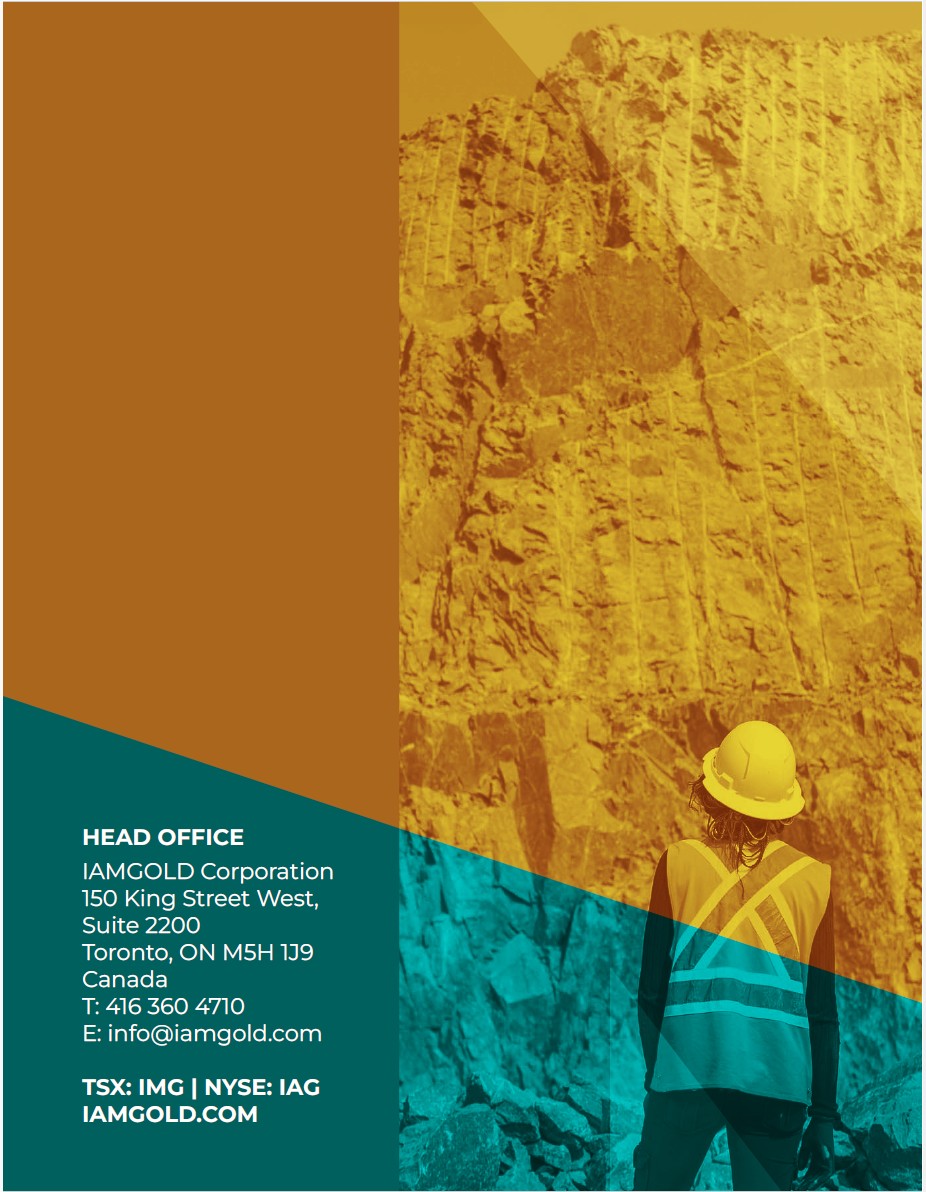 HEAD OFFICE
IAMGOLD Corporation
150 King Street West,
Suite 2200
Toronto, ON M5H 1J9
Canada
T: 416 360 4710
E: info@iamgold.com

TSX: IMG | NYSE: IAG
IAMGOLD.COM